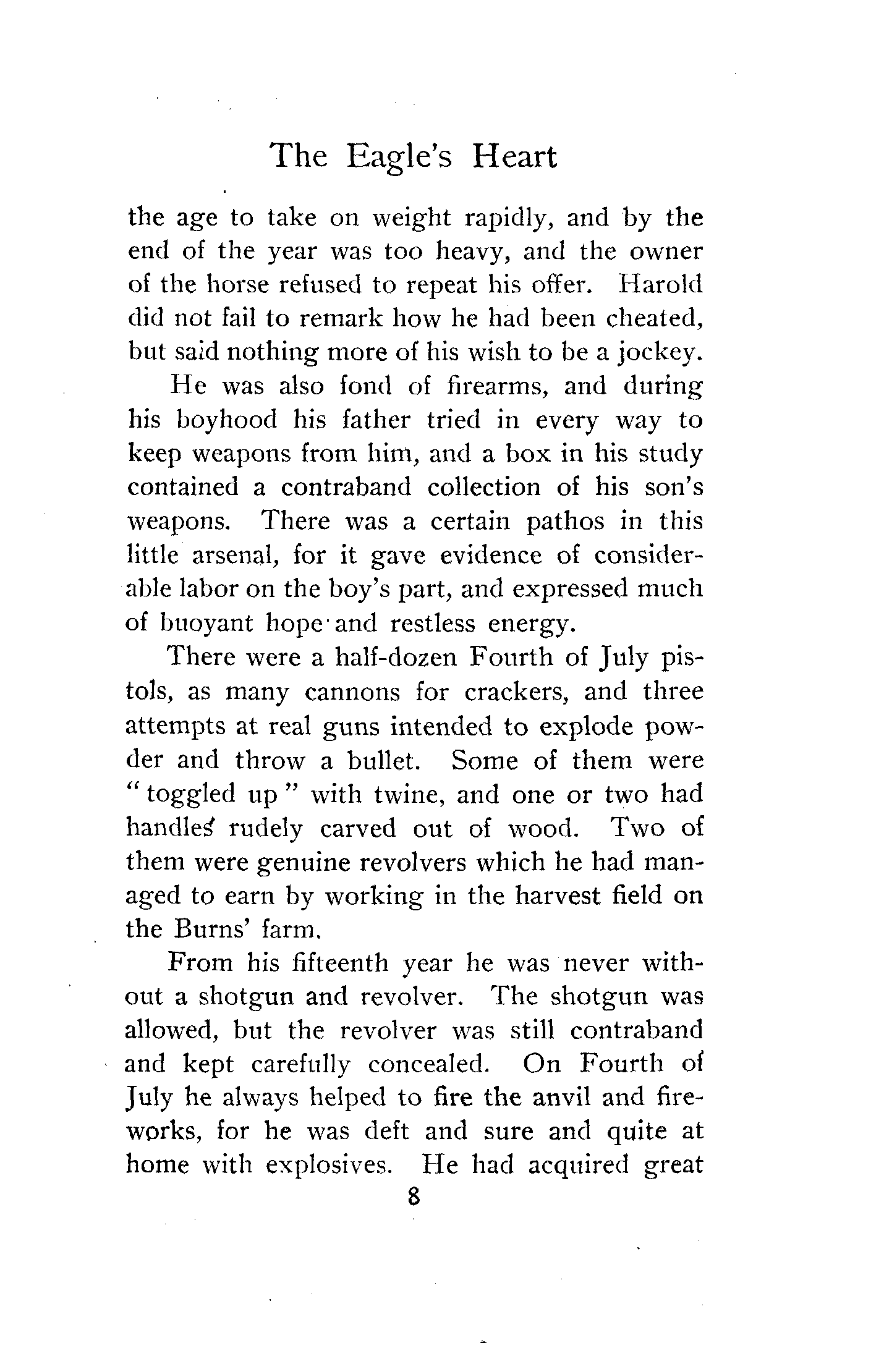 The Eagle's Heart

the age to take on weight rapidly, and by the end of the year was too heavy, and the owner of the horse refused to repeat his offer. Harold did not fail to remark how he had been cheated, but said nothing more of his wish to be a jockey.

He was also fond of firearms, and during his boyhood his father tried in every way to keep weapons from him, and a box in his study contained a contraband collection of his son's weapons. There was a certain pathos in this little arsenal, for it gave evidence of considerable labor on the boy's part, and expressed much of buoyant hope and restless energy.

There were a half-dozen Fourth of July pistols, as many cannons for crackers, and three attempts at real guns intended to explode powder and throw a bullet. Some of them were "toggled up" with twine, and one or two had handles rudely carved out of wood. Two of them were genuine revolvers which he had managed to earn by working in the harvest field on the Burns' farm.

From his fifteenth year he was never without a shotgun and revolver. The shotgun was allowed, but the revolver was still contraband and kept carefully concealed. On Fourth of July he always helped to fire the anvil and fireworks, for he was deft and sure and quite at home with explosives. He had acquired great

8